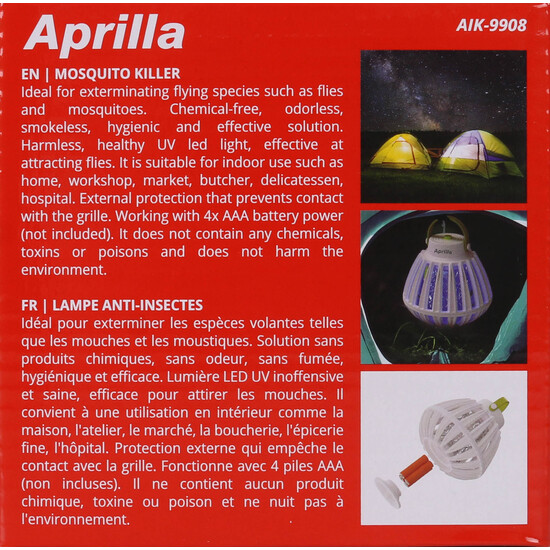 Aprilla

AIK-9908

EN | MOSQUITO KILLER
Ideal for exterminating flying species such as flies and mosquitoes. Chemical-free, odorless, smokeless, hygienic and effective solution. Harmless, healthy UV led light, effective at attracting flies. It is suitable for indoor use such as home, workshop, market, butcher, delicatessen, hospital. External protection that prevents contact with the grille. Working with 4x AAA battery power (not included). It does not contain any chemicals, toxins or poisons and does not harm the environment.

FR | LAMPE ANTI-INSECTES
Idéal pour exterminer les espèces volantes telles que les mouches et les moustiques. Solution sans produits chimiques, sans odeur, sans fumée, hygiénique et efficace. Lumière LED UV inoffensive et saine, efficace pour attirer les mouches. Il convient à une utilisation en intérieur comme la maison, l'atelier, le marché, la boucherie, l'épicerie fine, l'hôpital. Protection externe qui empêche le contact avec la grille. Fonctionne avec 4 piles AAA (non incluses). Il ne contient aucun produit chimique, toxine ou poison et ne nuit pas à l'environnement.

Aprilla